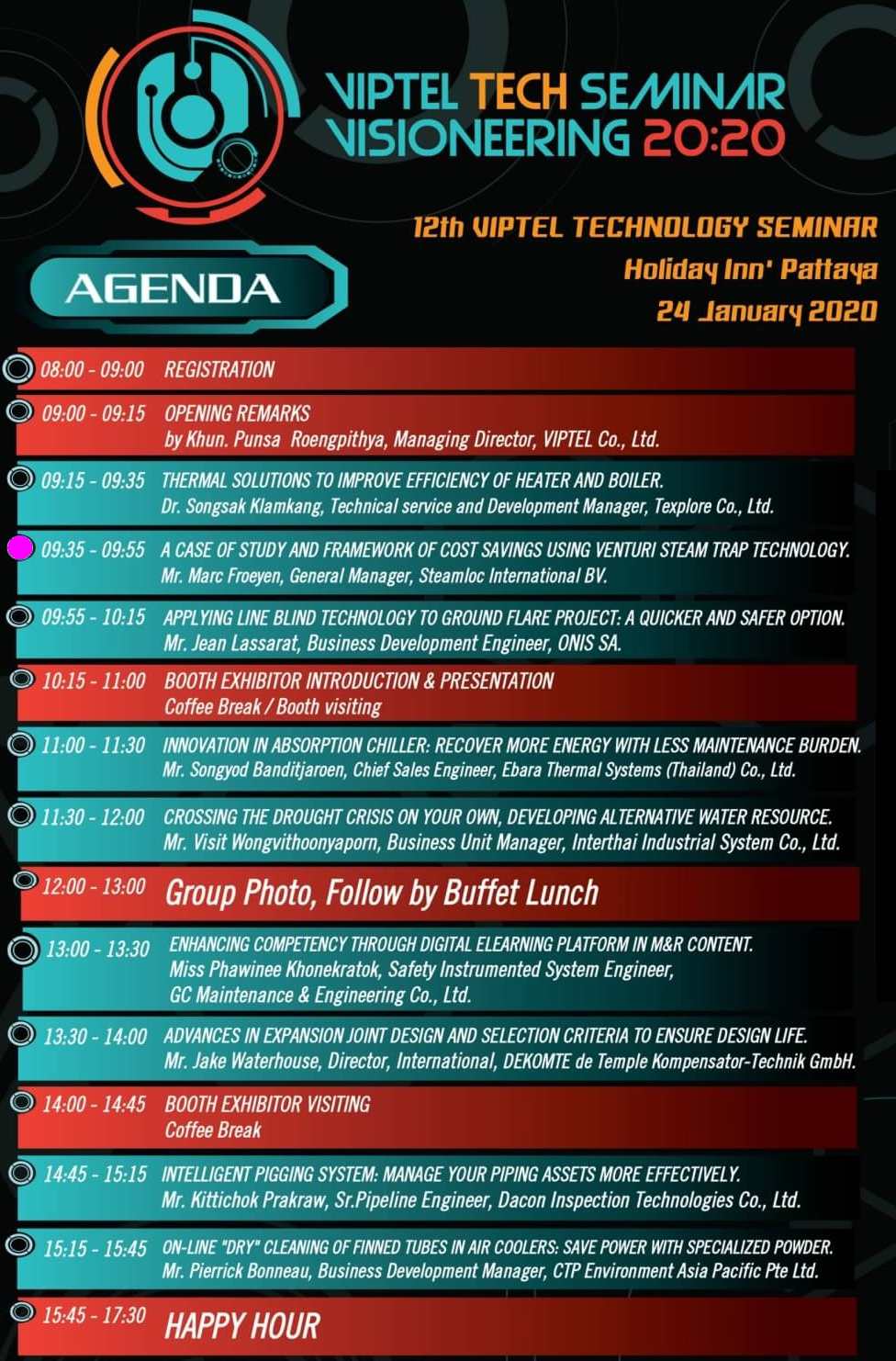 VIPTEL TECH SEMINAR
VISIONEERING 20:20

12th VIPTEL TECHNOLOGY SEMINAR
Holiday Inn' Pattaya
24 January 2020

AGENDA

08:00 - 09:00 REGISTRATION

09:00 - 09:15 OPENING REMARKS
by Khun. Punsa Roengpithya, Managing Director, VIPTEL Co., Ltd.

09:15 - 09:35 THERMAL SOLUTIONS TO IMPROVE EFFICIENCY OF HEATER AND BOILER.
Dr. Songsak Klamkang, Technical service and Development Manager, Texplore Co., Ltd.

09:35 - 09:55 A CASE OF STUDY AND FRAMEWORK OF COST SAVINGS USING VENTURI STEAM TRAP TECHNOLOGY.
Mr. Marc Froeyen, General Manager, Steamloc International BV.

09:55 - 10:15 APPLYING LINE BLIND TECHNOLOGY TO GROUND FLARE PROJECT: A QUICKER AND SAFER OPTION.
Mr. Jean Lassarat, Business Development Engineer, ONIS SA.

10:15 - 11:00 BOOTH EXHIBITOR INTRODUCTION & PRESENTATION
Coffee Break / Booth visiting

11:00 - 11:30 INNOVATION IN ABSORPTION CHILLER: RECOVER MORE ENERGY WITH LESS MAINTENANCE BURDEN.
Mr. Songyod Banditjaroen, Chief Sales Engineer, Ebara Thermal Systems (Thailand) Co., Ltd.

11:30 - 12:00 CROSSING THE DROUGHT CRISIS ON YOUR OWN, DEVELOPING ALTERNATIVE WATER RESOURCE.
Mr. Visit Wongvithoonyaporn, Business Unit Manager, Interthai Industrial System Co., Ltd.

12:00 - 13:00 Group Photo, Follow by Buffet Lunch

13:00 - 13:30 ENHANCING COMPETENCY THROUGH DIGITAL ELEARNING PLATFORM IN M&R CONTENT.
Miss Phawinee Khonekratok, Safety Instrumented System Engineer, GC Maintenance & Engineering Co., Ltd.

13:30 - 14:00 ADVANCES IN EXPANSION JOINT DESIGN AND SELECTION CRITERIA TO ENSURE DESIGN LIFE.
Mr. Jake Waterhouse, Director, International, DEKOMTE de Temple Kompensator-Technik GmbH.

14:00 - 14:45 BOOTH EXHIBITOR VISITING
Coffee Break

14:45 - 15:15 INTELLIGENT PIGGING SYSTEM: MANAGE YOUR PIPING ASSETS MORE EFFECTIVELY.
Mr. Kittichok Prakraw, Sr.Pipeline Engineer, Dacon Inspection Technologies Co., Ltd.

15:15 - 15:45 ON-LINE "DRY" CLEANING OF FINNED TUBES IN AIR COOLERS: SAVE POWER WITH SPECIALIZED POWDER.
Mr. Pierrick Bonneau, Business Development Manager, CTP Environment Asia Pacific Pte Ltd.

15:45 - 17:30 HAPPY HOUR